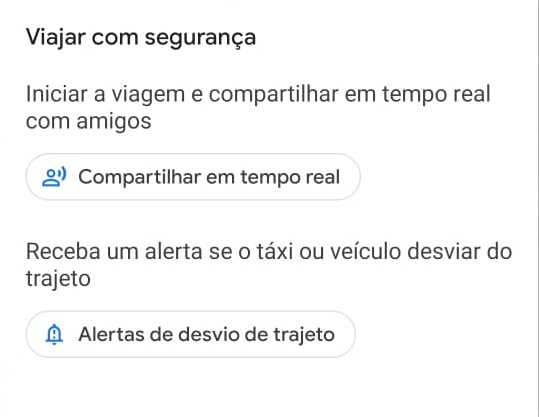 Viajar com segurança

Iniciar a viagem e compartilhar em tempo real com amigos

Compartilhar em tempo real

Receba um alerta se o táxi ou veículo desviar do trajeto

Alertas de desvio de trajeto